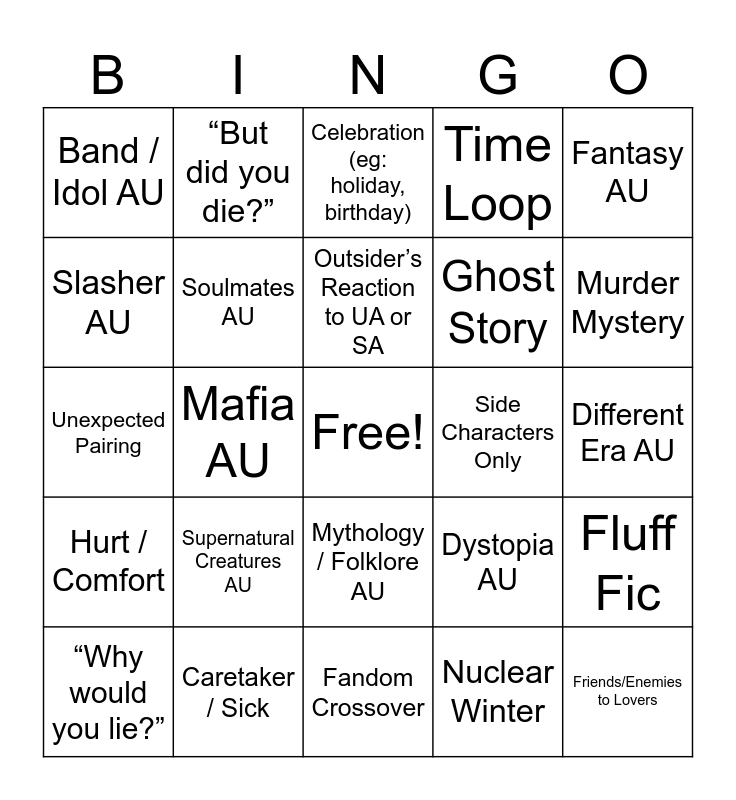 | B | I | N | G | O |
|---|---|---|---|---|
| Band / Idol AU | "But did you die?" | Celebration (eg: holiday, birthday) | Time Loop | Fantasy AU |
| Slasher AU | Soulmates AU | Outsider's Reaction to UA or SA | Ghost Story | Murder Mystery |
| Unexpected Pairing | Mafia AU | Free! | Side Characters Only | Different Era AU |
| Hurt / Comfort | Supernatural Creatures AU | Mythology / Folklore AU | Dystopia AU | Fluff Fic |
| "Why would you lie?" | Caretaker / Sick | Fandom Crossover | Nuclear Winter | Friends/Enemies to Lovers |